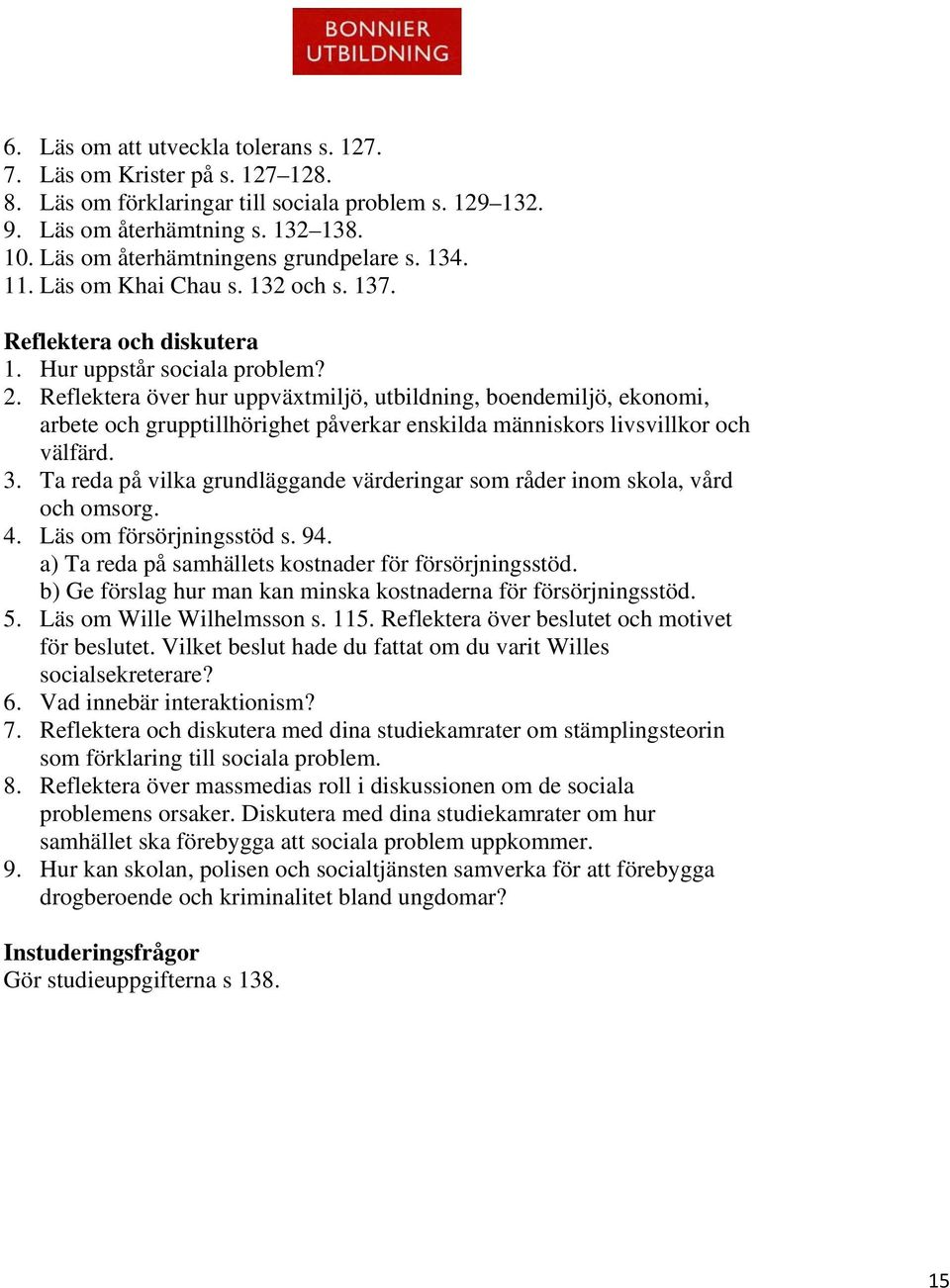 BONNIER
UTBILDNING

6. Läs om att utveckla tolerans s. 127.
7. Läs om Krister på s. 127–128.
8. Läs om förklaringar till sociala problem s. 129–132.
9. Läs om återhämtning s. 132–138.
10. Läs om återhämtningens grundpelare s. 134.
11. Läs om Khai Chau s. 132 och s. 137.

Reflektera och diskutera
1. Hur uppstår sociala problem?
2. Reflektera över hur uppväxtmiljö, utbildning, boendemiljö, ekonomi, arbete och grupptillhörighet påverkar enskilda människors livsvillkor och välfärd.
3. Ta reda på vilka grundläggande värderingar som råder inom skola, vård och omsorg.
4. Läs om försörjningsstöd s. 94.
a) Ta reda på samhällets kostnader för försörjningsstöd.
b) Ge förslag hur man kan minska kostnaderna för försörjningsstöd.
5. Läs om Wille Wilhelmsson s. 115. Reflektera över beslutet och motivet för beslutet. Vilket beslut hade du fattat om du varit Willes socialsekreterare?
6. Vad innebär interaktionism?
7. Reflektera och diskutera med dina studiekamrater om stämplingsteorin som förklaring till sociala problem.
8. Reflektera över massmedias roll i diskussionen om de sociala problemens orsaker. Diskutera med dina studiekamrater om hur samhället ska förebygga att sociala problem uppkommer.
9. Hur kan skolan, polisen och socialtjänsten samverka för att förebygga drogberoende och kriminalitet bland ungdomar?

Instuderingsfrågor
Gör studieuppgifterna s 138.

15